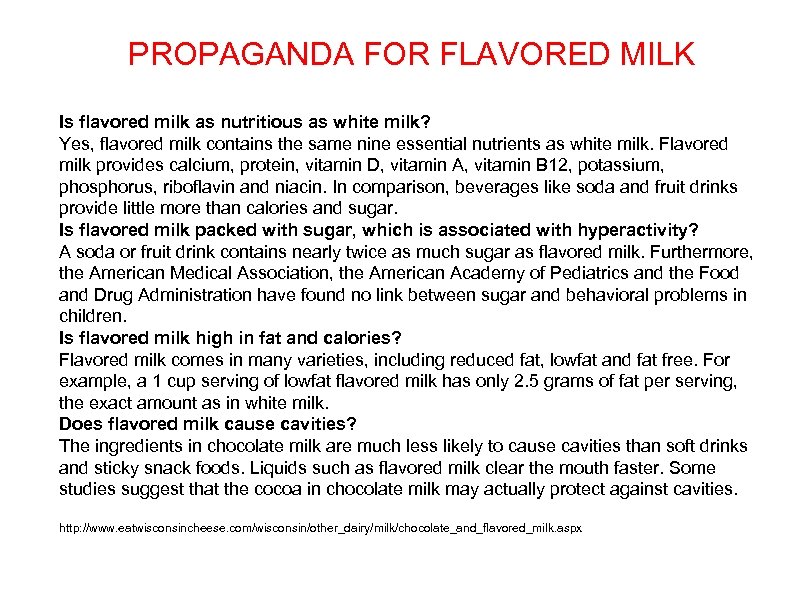 PROPAGANDA FOR FLAVORED MILK

Is flavored milk as nutritious as white milk?
Yes, flavored milk contains the same nine essential nutrients as white milk. Flavored milk provides calcium, protein, vitamin D, vitamin A, vitamin B12, potassium, phosphorus, riboflavin and niacin. In comparison, beverages like soda and fruit drinks provide little more than calories and sugar.
Is flavored milk packed with sugar, which is associated with hyperactivity?
A soda or fruit drink contains nearly twice as much sugar as flavored milk. Furthermore, the American Medical Association, the American Academy of Pediatrics and the Food and Drug Administration have found no link between sugar and behavioral problems in children.
Is flavored milk high in fat and calories?
Flavored milk comes in many varieties, including reduced fat, lowfat and fat free. For example, a 1 cup serving of lowfat flavored milk has only 2.5 grams of fat per serving, the exact amount as in white milk.
Does flavored milk cause cavities?
The ingredients in chocolate milk are much less likely to cause cavities than soft drinks and sticky snack foods. Liquids such as flavored milk clear the mouth faster. Some studies suggest that the cocoa in chocolate milk may actually protect against cavities.

http://www.eatwisconsincheese.com/wisconsin/other_dairy/milk/chocolate_and_flavored_milk.aspx